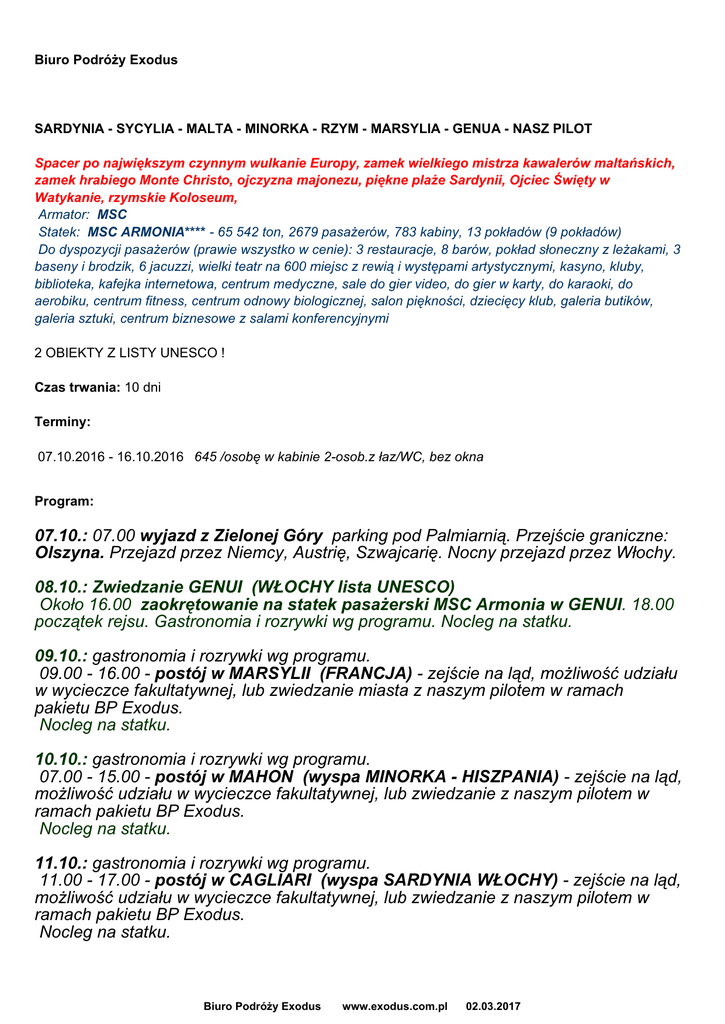 Biuro Podróży Exodus

SARDYNIA - SYCYLIA - MALTA - MINORKA - RZYM - MARSYLIA - GENUA - NASZ PILOT

Spacer po największym czynnym wulkanie Europy, zamek wielkiego mistrza kawalerów maltańskich, zamek hrabiego Monte Christo, ojczyzna majonezu, piękne plaże Sardynii, Ojciec Święty w Watykanie, rzymskie Koloseum,
Armator: MSC
Statek: MSC ARMONIA**** - 65 542 ton, 2679 pasażerów, 783 kabiny, 13 pokładów (9 pokładów)
Do dyspozycji pasażerów (prawie wszystko w cenie): 3 restauracje, 8 barów, pokład słoneczny z leżakami, 3 baseny i brodzik, 6 jacuzzi, wielki teatr na 600 miejsc z rewią i występami artystycznymi, kasyno, kluby, biblioteka, kafejka internetowa, centrum medyczne, sale do gier video, do gier w karty, do karaoki, do aerobiku, centrum fitness, centrum odnowy biologicznej, salon piękności, dziecięcy klub, galeria butików, galeria sztuki, centrum biznesowe z salami konferencyjnymi

2 OBIEKTY Z LISTY UNESCO !

Czas trwania: 10 dni

Terminy:

07.10.2016 - 16.10.2016 645 /osobę w kabinie 2-osob.z łaz/WC, bez okna

Program:

07.10.: 07.00 wyjazd z Zielonej Góry parking pod Palmiarnią. Przejście graniczne: Olszyna. Przejazd przez Niemcy, Austrię, Szwajcarię. Nocny przejazd przez Włochy.

08.10.: Zwiedzanie GENUI (WŁOCHY lista UNESCO)
Około 16.00 zaokrętowanie na statek pasażerski MSC Armonia w GENUI. 18.00 początek rejsu. Gastronomia i rozrywki wg programu. Nocleg na statku.

09.10.: gastronomia i rozrywki wg programu.
09.00 - 16.00 - postój w MARSYLII (FRANCJA) - zejście na ląd, możliwość udziału w wycieczce fakultatywnej, lub zwiedzanie miasta z naszym pilotem w ramach pakietu BP Exodus.
Nocleg na statku.

10.10.: gastronomia i rozrywki wg programu.
07.00 - 15.00 - postój w MAHON (wyspa MINORKA - HISZPANIA) - zejście na ląd, możliwość udziału w wycieczce fakultatywnej, lub zwiedzanie z naszym pilotem w ramach pakietu BP Exodus.
Nocleg na statku.

11.10.: gastronomia i rozrywki wg programu.
11.00 - 17.00 - postój w CAGLIARI (wyspa SARDYNIA WŁOCHY) - zejście na ląd, możliwość udziału w wycieczce fakultatywnej, lub zwiedzanie z naszym pilotem w ramach pakietu BP Exodus.
Nocleg na statku.

Biuro Podróży Exodus www.exodus.com.pl 02.03.2017